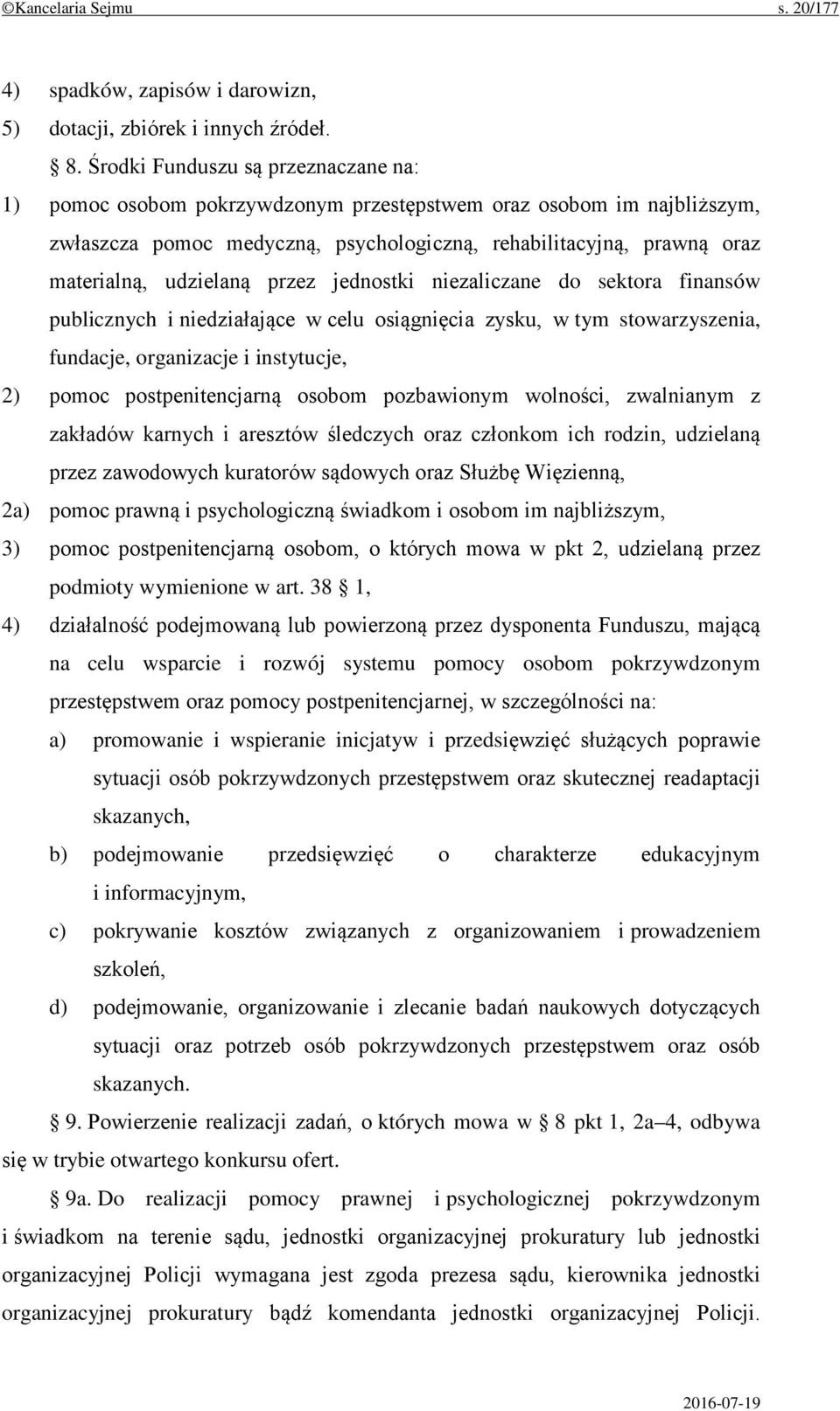 ©Kancelaria Sejmu s. 20/177

4) spadków, zapisów i darowizn,

5) dotacji, zbiórek i innych źródeł.

§ 8. Środki Funduszu są przeznaczane na:

1) pomoc osobom pokrzywdzonym przestępstwem oraz osobom im najbliższym, zwłaszcza pomoc medyczną, psychologiczną, rehabilitacyjną, prawną oraz materialną, udzielaną przez jednostki niezaliczane do sektora finansów publicznych i niedziałające w celu osiągnięcia zysku, w tym stowarzyszenia, fundacje, organizacje i instytucje,

2) pomoc postpenitencjarną osobom pozbawionym wolności, zwalnianym z zakładów karnych i aresztów śledczych oraz członkom ich rodzin, udzielaną przez zawodowych kuratorów sądowych oraz Służbę Więzienną,

2a) pomoc prawną i psychologiczną świadkom i osobom im najbliższym,

3) pomoc postpenitencjarną osobom, o których mowa w pkt 2, udzielaną przez podmioty wymienione w art. 38 § 1,

4) działalność podejmowaną lub powierzoną przez dysponenta Funduszu, mającą na celu wsparcie i rozwój systemu pomocy osobom pokrzywdzonym przestępstwem oraz pomocy postpenitencjarnej, w szczególności na:

a) promowanie i wspieranie inicjatyw i przedsięwzięć służących poprawie sytuacji osób pokrzywdzonych przestępstwem oraz skutecznej readaptacji skazanych,

b) podejmowanie przedsięwzięć o charakterze edukacyjnym i informacyjnym,

c) pokrywanie kosztów związanych z organizowaniem i prowadzeniem szkoleń,

d) podejmowanie, organizowanie i zlecanie badań naukowych dotyczących sytuacji oraz potrzeb osób pokrzywdzonych przestępstwem oraz osób skazanych.

§ 9. Powierzenie realizacji zadań, o których mowa w § 8 pkt 1, 2a–4, odbywa się w trybie otwartego konkursu ofert.

§ 9a. Do realizacji pomocy prawnej i psychologicznej pokrzywdzonym i świadkom na terenie sądu, jednostki organizacyjnej prokuratury lub jednostki organizacyjnej Policji wymagana jest zgoda prezesa sądu, kierownika jednostki organizacyjnej prokuratury bądź komendanta jednostki organizacyjnej Policji.

2016-07-19